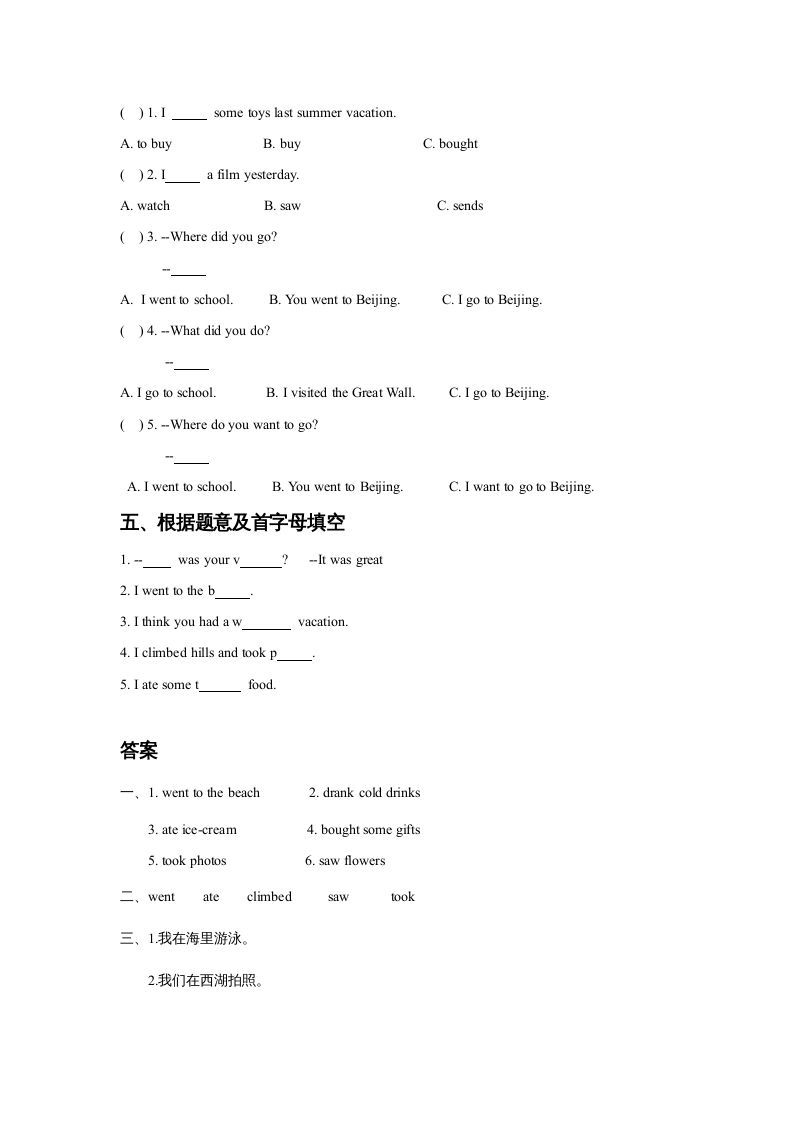 ( ) 1. I _____ some toys last summer vacation.

A. to buy B. buy C. bought

( ) 2. I_____ a film yesterday.

A. watch B. saw C. sends

( ) 3. --Where did you go?

--_____

A. I went to school. B. You went to Beijing. C. I go to Beijing.

( ) 4. --What did you do?

--_____

A. I go to school. B. I visited the Great Wall. C. I go to Beijing.

( ) 5. --Where do you want to go?

--_____

A. I went to school. B. You went to Beijing. C. I want to go to Beijing.

五、根据题意及首字母填空

1. --____ was your v______? --It was great

2. I went to the b_____.

3. I think you had a w_______ vacation.

4. I climbed hills and took p_____.

5. I ate some t______ food.

答案

一、1. went to the beach 2. drank cold drinks

3. ate ice-cream 4. bought some gifts

5. took photos 6. saw flowers

二、went ate climbed saw took

三、1.我在海里游泳。

2.我们在西湖拍照。